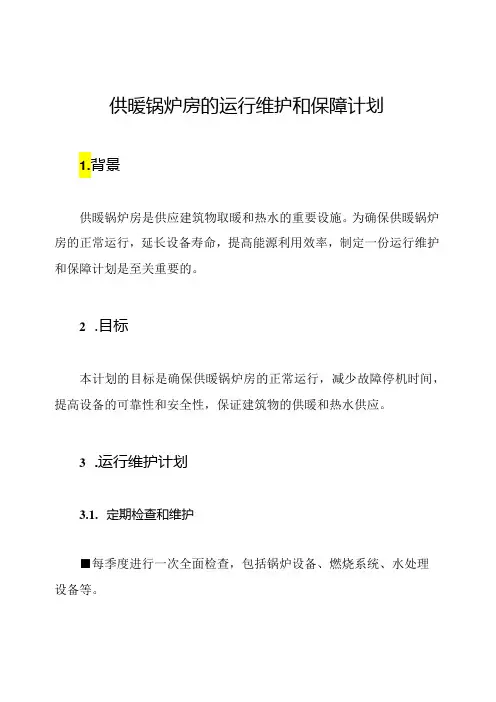 供暖锅炉房的运行维护和保障计划

1.背景

供暖锅炉房是供应建筑物取暖和热水的重要设施。为确保供暖锅炉房的正常运行，延长设备寿命，提高能源利用效率，制定一份运行维护和保障计划是至关重要的。

2 .目标

本计划的目标是确保供暖锅炉房的正常运行，减少故障停机时间，提高设备的可靠性和安全性，保证建筑物的供暖和热水供应。

3 .运行维护计划

3.1. 定期检查和维护

■每季度进行一次全面检查，包括锅炉设备、燃烧系统、水处理设备等。